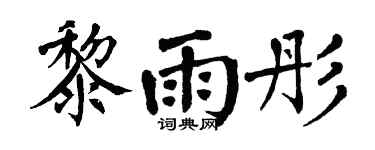 黎雨彤
词典网